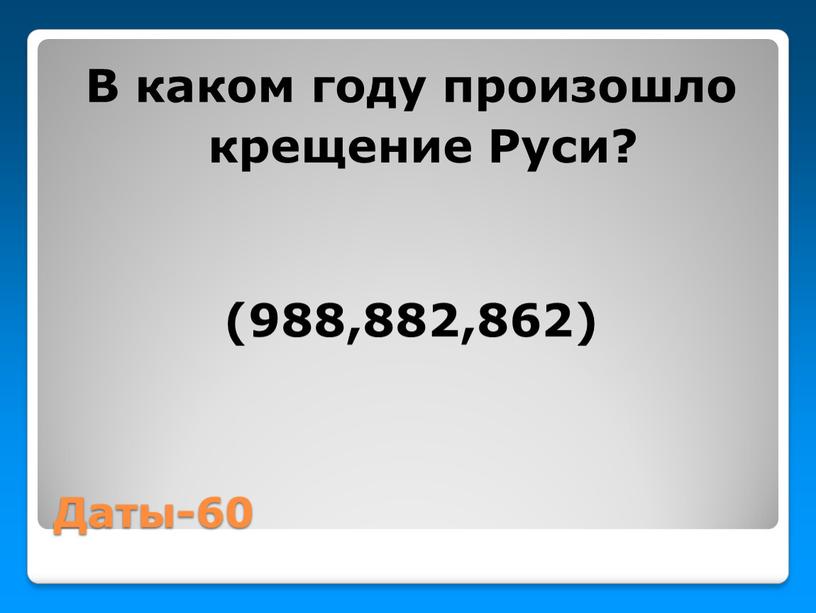 В каком году произошло крещение Руси?

(988,882,862)

Даты-60